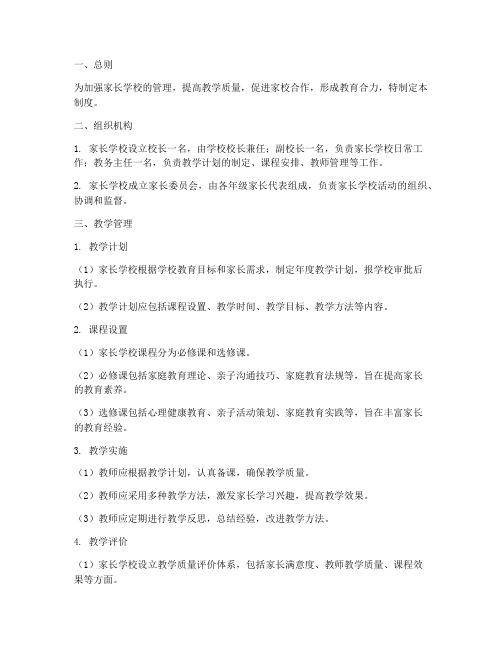 一、总则

为加强家长学校的管理，提高教学质量，促进家校合作，形成教育合力，特制定本制度。

二、组织机构

1. 家长学校设立校长一名，由学校校长兼任；副校长一名，负责家长学校日常工作；教务主任一名，负责教学计划的制定、课程安排、教师管理等工作。

2. 家长学校成立家长委员会，由各年级家长代表组成，负责家长学校活动的组织、协调和监督。

三、教学管理

1. 教学计划

（1）家长学校根据学校教育目标和家长需求，制定年度教学计划，报学校审批后执行。

（2）教学计划应包括课程设置、教学时间、教学目标、教学方法等内容。

2. 课程设置

（1）家长学校课程分为必修课和选修课。

（2）必修课包括家庭教育理论、亲子沟通技巧、家庭教育法规等，旨在提高家长的教育素养。

（3）选修课包括心理健康教育、亲子活动策划、家庭教育实践等，旨在丰富家长的教育经验。

3. 教学实施

（1）教师应根据教学计划，认真备课，确保教学质量。

（2）教师应采用多种教学方法，激发家长学习兴趣，提高教学效果。

（3）教师应定期进行教学反思，总结经验，改进教学方法。

4. 教学评价

（1）家长学校设立教学质量评价体系，包括家长满意度、教师教学质量、课程效果等方面。